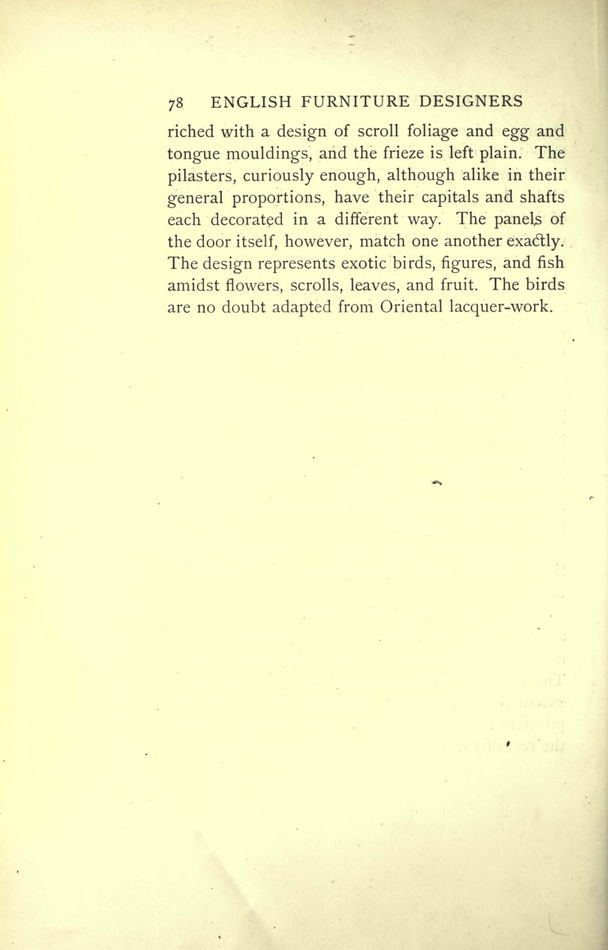 78 ENGLISH FURNITURE DESIGNERS

riched with a design of scroll foliage and egg and tongue mouldings, and the frieze is left plain. The pilasters, curiously enough, although alike in their general proportions, have their capitals and shafts each decorated in a different way. The panels of the door itself, however, match one another exactly. The design represents exotic birds, figures, and fish amidst flowers, scrolls, leaves, and fruit. The birds are no doubt adapted from Oriental lacquer-work.